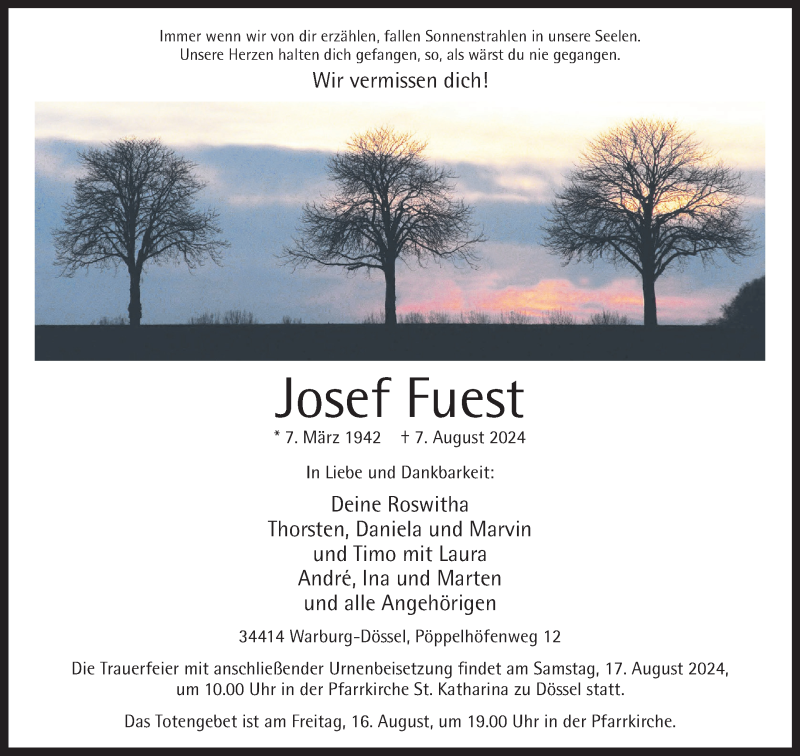 Immer wenn wir von dir erzählen, fallen Sonnenstrahlen in unsere Seelen.
Unsere Herzen halten dich gefangen, so, als wärst du nie gegangen.

Wir vermissen dich!

Josef Fuest

* 7. März 1942 † 7. August 2024

In Liebe und Dankbarkeit:

Deine Roswitha
Thorsten, Daniela und Marvin
und Timo mit Laura
André, Ina und Marten
und alle Angehörigen

34414 Warburg-Dössel, Pöppelhöfenweg 12

Die Trauerfeier mit anschließender Urnenbeisetzung findet am Samstag, 17. August 2024, um 10.00 Uhr in der Pfarrkirche St. Katharina zu Dössel statt.

Das Totengebet ist am Freitag, 16. August, um 19.00 Uhr in der Pfarrkirche.